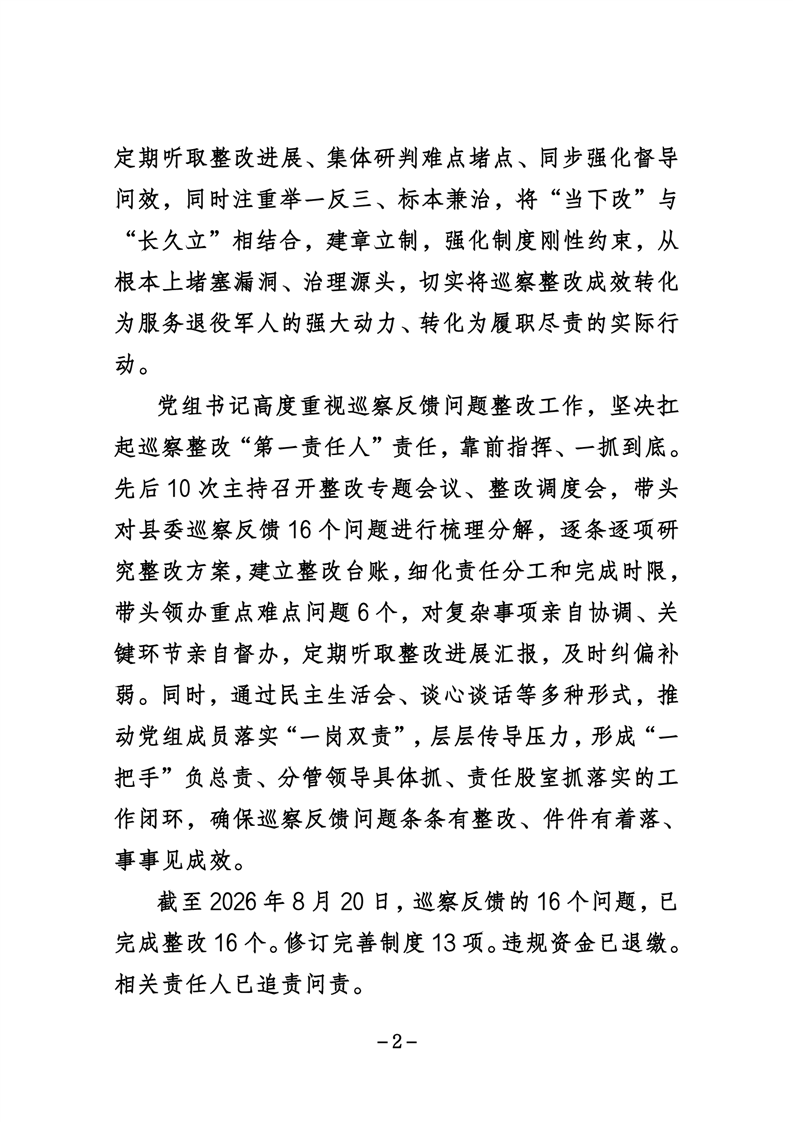 定期听取整改进展、集体研判难点堵点、同步强化督导问效，同时注重举一反三、标本兼治，将“当下改”与“长久立”相结合，建章立制，强化制度刚性约束，从根本上堵塞漏洞、治理源头，切实将巡察整改成效转化为服务退役军人的强大动力、转化为履职尽责的实际行动。

党组书记高度重视巡察反馈问题整改工作，坚决扛起巡察整改“第一责任人”责任，靠前指挥、一抓到底。先后10次主持召开整改专题会议、整改调度会，带头对县委巡察反馈16个问题进行梳理分解，逐条逐项研究整改方案，建立整改台账，细化责任分工和完成时限，带头领办重点难点问题6个，对复杂事项亲自协调、关键环节亲自督办，定期听取整改进展汇报，及时纠偏补弱。同时，通过民主生活会、谈心谈话等多种形式，推动党组成员落实“一岗双责”，层层传导压力，形成“一把手”负总责、分管领导具体抓、责任股室抓落实的工作闭环，确保巡察反馈问题条条有整改、件件有着落、事事见成效。

截至2026年8月20日，巡察反馈的16个问题，已完成整改16个。修订完善制度13项。违规资金已退缴。相关责任人已追责问责。

－2－